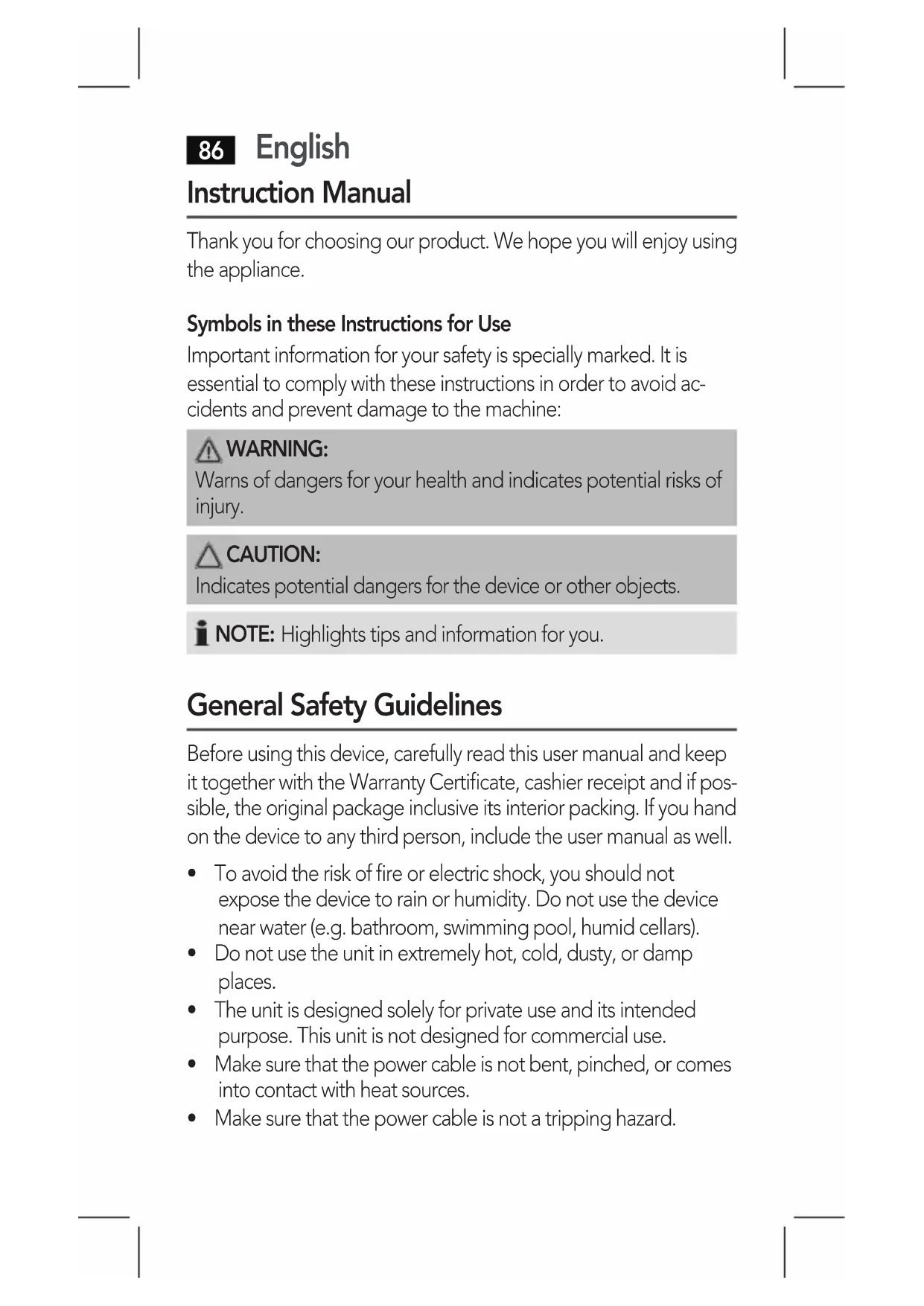 86 English

Instruction Manual

Thank you for choosing our product. We hope you will enjoy using the appliance.

Symbols in these Instructions for Use

Important information for your safety is specially marked. It is essential to comply with these instructions in order to avoid accidents and prevent damage to the machine:

WARNING:
Warns of dangers for your health and indicates potential risks of injury.

CAUTION:
Indicates potential dangers for the device or other objects.

NOTE: Highlights tips and information for you.

General Safety Guidelines

Before using this device, carefully read this user manual and keep it together with the Warranty Certificate, cashier receipt and if possible, the original package inclusive its interior packing. If you hand on the device to any third person, include the user manual as well.

• To avoid the risk of fire or electric shock, you should not expose the device to rain or humidity. Do not use the device near water (e.g. bathroom, swimming pool, humid cellars).
• Do not use the unit in extremely hot, cold, dusty, or damp places.
• The unit is designed solely for private use and its intended purpose. This unit is not designed for commercial use.
• Make sure that the power cable is not bent, pinched, or comes into contact with heat sources.
• Make sure that the power cable is not a tripping hazard.